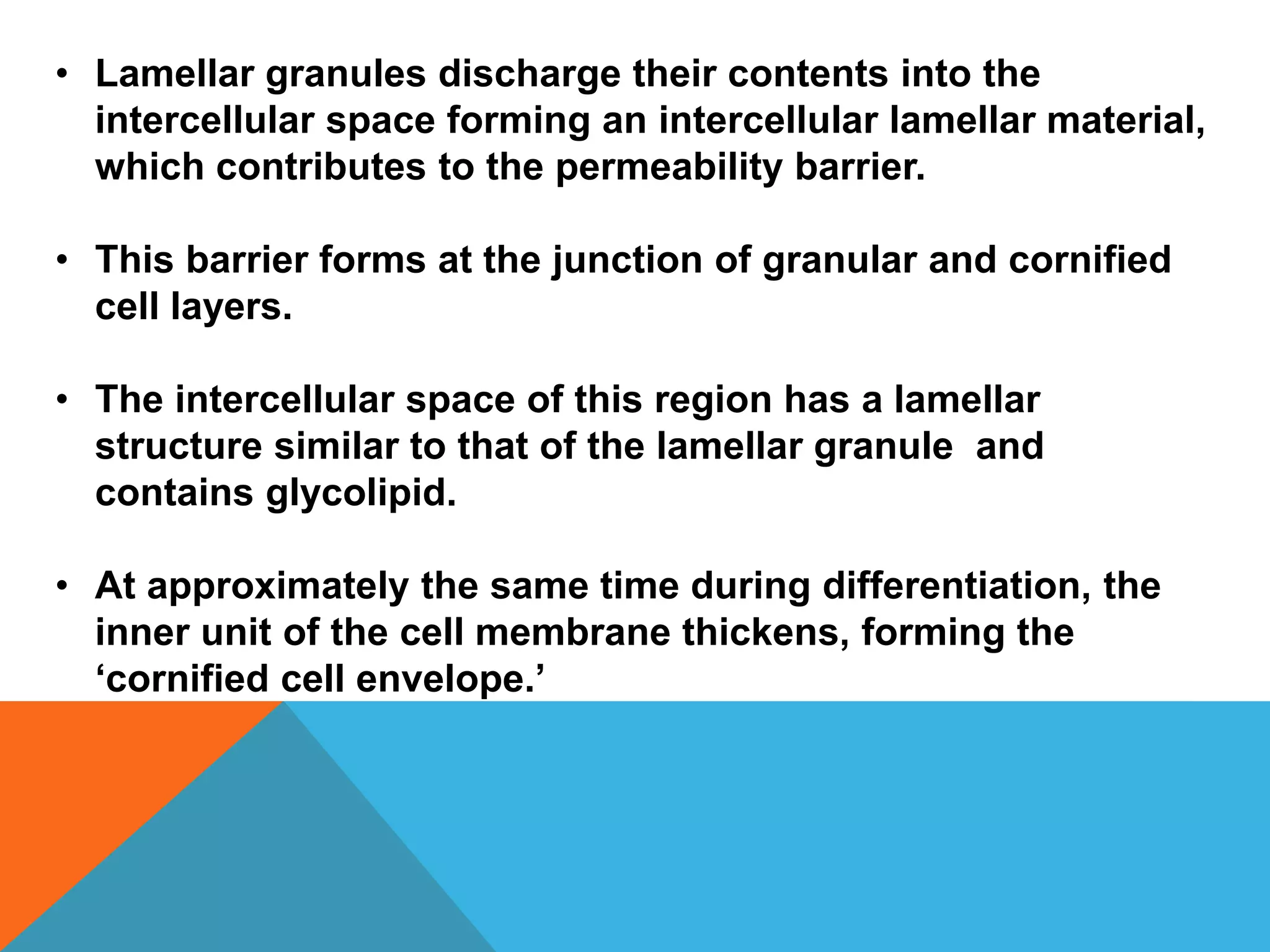 • Lamellar granules discharge their contents into the intercellular space forming an intercellular lamellar material, which contributes to the permeability barrier.

• This barrier forms at the junction of granular and cornified cell layers.

• The intercellular space of this region has a lamellar structure similar to that of the lamellar granule  and contains glycolipid.

• At approximately the same time during differentiation, the inner unit of the cell membrane thickens, forming the ‘cornified cell envelope.’